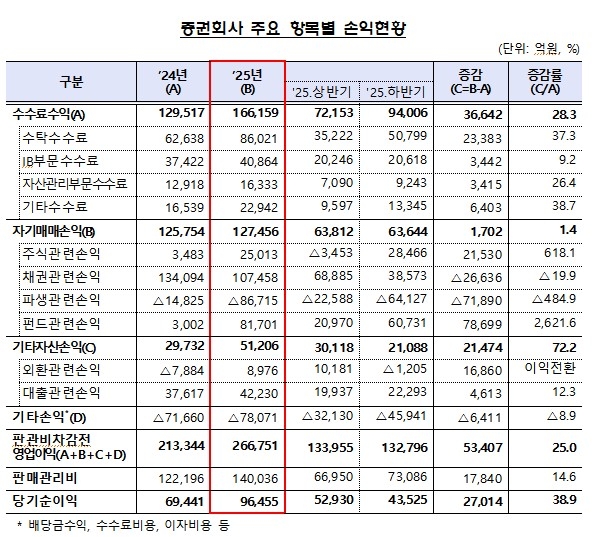 증권회사 주요 항목별 손익현황

(단위: 억원, %)

| 구분 | '24년 (A) | '25년 (B) | '25.상반기 | '25.하반기 | 증감 (C=B-A) | 증감률 (C/A) |
|---|---|---|---|---|---|---|
| 수수료수익(A) | 129,517 | 166,159 | 72,153 | 94,006 | 36,642 | 28.3 |
| 수탁수수료 | 62,638 | 86,021 | 35,222 | 50,799 | 23,383 | 37.3 |
| IB부문수수료 | 37,422 | 40,864 | 20,246 | 20,618 | 3,442 | 9.2 |
| 자산관리부문수수료 | 12,918 | 16,333 | 7,090 | 9,243 | 3,415 | 26.4 |
| 기타수수료 | 16,539 | 22,942 | 9,597 | 13,345 | 6,403 | 38.7 |
| 자기매매손익(B) | 125,754 | 127,456 | 63,812 | 63,644 | 1,702 | 1.4 |
| 주식관련손익 | 3,483 | 25,013 | △3,453 | 28,466 | 21,530 | 618.1 |
| 채권관련손익 | 134,094 | 107,458 | 68,885 | 38,573 | △26,636 | △19.9 |
| 파생관련손익 | △14,825 | △86,715 | △22,588 | △64,127 | △71,890 | △484.9 |
| 펀드관련손익 | 3,002 | 81,701 | 20,970 | 60,731 | 78,699 | 2,621.6 |
| 기타자산손익(C) | 29,732 | 51,206 | 30,118 | 21,088 | 21,474 | 72.2 |
| 외환관련손익 | △7,884 | 8,976 | 10,181 | △1,205 | 16,860 | 이익전환 |
| 대출관련손익 | 37,617 | 42,230 | 19,937 | 22,293 | 4,613 | 12.3 |
| 기타손익*(D) | △71,660 | △78,071 | △32,130 | △45,941 | △6,411 | △8.9 |
| 판관비차감전 영업이익(A+B+C+D) | 213,344 | 266,751 | 133,955 | 132,796 | 53,407 | 25.0 |
| 판매관리비 | 122,196 | 140,036 | 66,950 | 73,086 | 17,840 | 14.6 |
| 당기순이익 | 69,441 | 96,455 | 52,930 | 43,525 | 27,014 | 38.9 |

* 배당금수익, 수수료비용, 이자비용 등